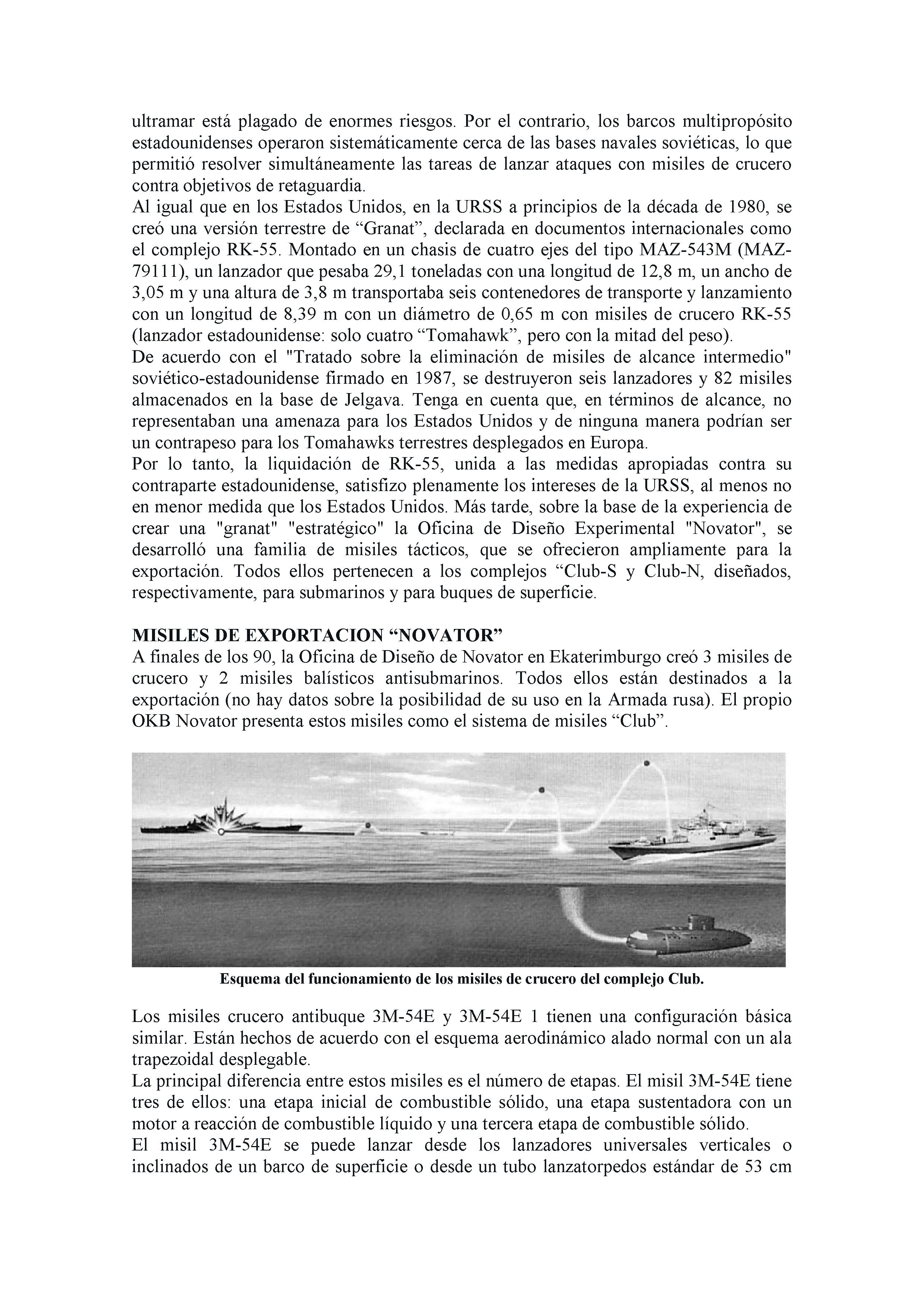 ultramar está plagado de enormes riesgos. Por el contrario, los barcos multipropósito estadounidenses operaron sistemáticamente cerca de las bases navales soviéticas, lo que permitió resolver simultáneamente las tareas de lanzar ataques con misiles de crucero contra objetivos de retaguardia.
Al igual que en los Estados Unidos, en la URSS a principios de la década de 1980, se creó una versión terrestre de “Granat”, declarada en documentos internacionales como el complejo RK-55. Montado en un chasis de cuatro ejes del tipo MAZ-543M (MAZ-79111), un lanzador que pesaba 29,1 toneladas con una longitud de 12,8 m, un ancho de 3,05 m y una altura de 3,8 m transportaba seis contenedores de transporte y lanzamiento con un longitud de 8,39 m con un diámetro de 0,65 m con misiles de crucero RK-55 (lanzador estadounidense: solo cuatro “Tomahawk”, pero con la mitad del peso).
De acuerdo con el "Tratado sobre la eliminación de misiles de alcance intermedio" soviético-estadounidense firmado en 1987, se destruyeron seis lanzadores y 82 misiles almacenados en la base de Jelgava. Tenga en cuenta que, en términos de alcance, no representaban una amenaza para los Estados Unidos y de ninguna manera podrían ser un contrapeso para los Tomahawks terrestres desplegados en Europa.
Por lo tanto, la liquidación de RK-55, unida a las medidas apropiadas contra su contraparte estadounidense, satisfizo plenamente los intereses de la URSS, al menos no en menor medida que los Estados Unidos. Más tarde, sobre la base de la experiencia de crear una "granat" "estratégico" la Oficina de Diseño Experimental "Novator", se desarrolló una familia de misiles tácticos, que se ofrecieron ampliamente para la exportación. Todos ellos pertenecen a los complejos “Club-S y Club-N, diseñados, respectivamente, para submarinos y para buques de superficie.

MISILES DE EXPORTACION “NOVATOR”
A finales de los 90, la Oficina de Diseño de Novator en Ekaterimburgo creó 3 misiles de crucero y 2 misiles balísticos antisubmarinos. Todos ellos están destinados a la exportación (no hay datos sobre la posibilidad de su uso en la Armada rusa). El propio OKB Novator presenta estos misiles como el sistema de misiles “Club”.

Esquema del funcionamiento de los misiles de crucero del complejo Club.

Los misiles crucero antibuque 3M-54E y 3M-54E 1 tienen una configuración básica similar. Están hechos de acuerdo con el esquema aerodinámico alado normal con un ala trapezoidal desplegable.
La principal diferencia entre estos misiles es el número de etapas. El misil 3M-54E tiene tres de ellos: una etapa inicial de combustible sólido, una etapa sustentadora con un motor a reacción de combustible líquido y una tercera etapa de combustible sólido.
El misil 3M-54E se puede lanzar desde los lanzadores universales verticales o inclinados de un barco de superficie o desde un tubo lanzatorpedos estándar de 53 cm